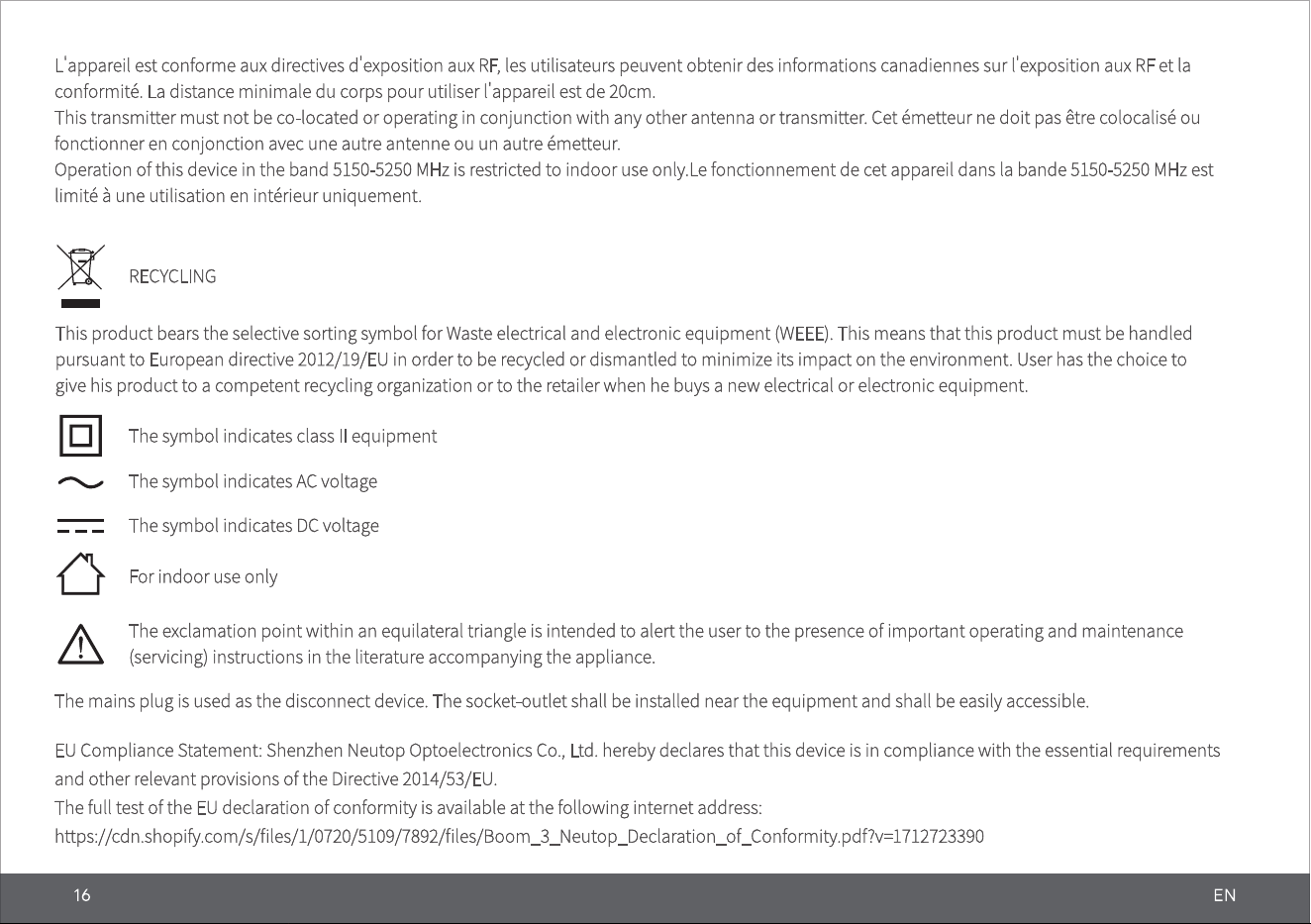 L'appareil est conforme aux directives d'exposition aux RF, les utilisateurs peuvent obtenir des informations canadiennes sur l'exposition aux RF et la conformité. La distance minimale du corps pour utiliser l'appareil est de 20cm.
This transmitter must not be co-located or operating in conjunction with any other antenna or transmitter. Cet émetteur ne doit pas être colocalisé ou fonctionner en conjonction avec une autre antenne ou un autre émetteur.
Operation of this device in the band 5150-5250 MHz is restricted to indoor use only.Le fonctionnement de cet appareil dans la bande 5150-5250 MHz est limité à une utilisation en intérieur uniquement.

RECYCLING

This product bears the selective sorting symbol for Waste electrical and electronic equipment (WEEE). This means that this product must be handled pursuant to European directive 2012/19/EU in order to be recycled or dismantled to minimize its impact on the environment. User has the choice to give his product to a competent recycling organization or to the retailer when he buys a new electrical or electronic equipment.

The symbol indicates class II equipment

The symbol indicates AC voltage

The symbol indicates DC voltage

For indoor use only

The exclamation point within an equilateral triangle is intended to alert the user to the presence of important operating and maintenance (servicing) instructions in the literature accompanying the appliance.

The mains plug is used as the disconnect device. The socket-outlet shall be installed near the equipment and shall be easily accessible.

EU Compliance Statement: Shenzhen Neutop Optoelectronics Co., Ltd. hereby declares that this device is in compliance with the essential requirements and other relevant provisions of the Directive 2014/53/EU.
The full test of the EU declaration of conformity is available at the following internet address:
https://cdn.shopify.com/s/files/1/0720/5109/7892/files/Boom_3_Neutop_Declaration_of_Conformity.pdf?v=1712723390

16

EN